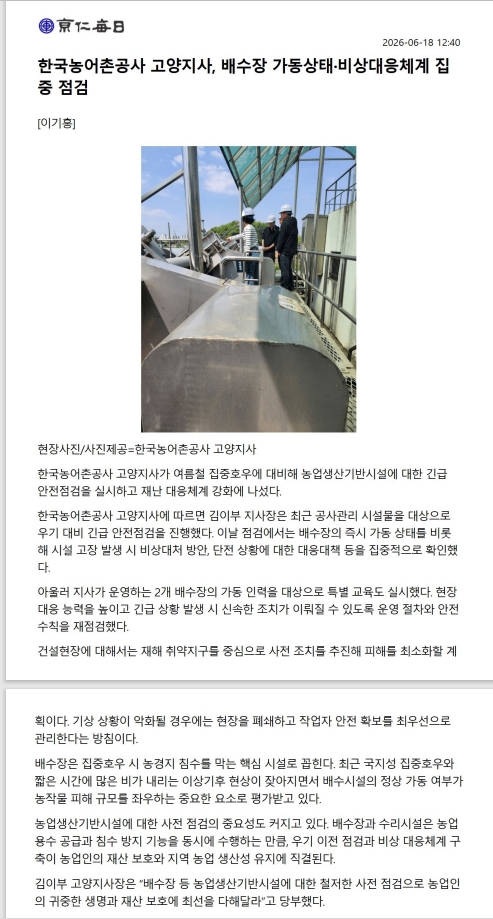 京仁每日

2026-06-18 12:40

한국농어촌공사 고양지사, 배수장 가동상태·비상대응체계 집중 점검

[이기홍]

현장사진/사진제공=한국농어촌공사 고양지사

한국농어촌공사 고양지사가 여름철 집중호우에 대비해 농업생산기반시설에 대한 긴급 안전점검을 실시하고 재난 대응체계 강화에 나섰다.

한국농어촌공사 고양지사에 따르면 김이부 지사장은 최근 공사관리 시설물을 대상으로 우기 대비 긴급 안전점검을 진행했다. 이날 점검에서는 배수장의 즉시 가동 상태를 비롯해 시설 고장 발생 시 비상대처 방안, 단전 상황에 대한 대응대책 등을 집중적으로 확인했다.

아울러 지사가 운영하는 2개 배수장의 가동 인력을 대상으로 특별 교육도 실시했다. 현장 대응 능력을 높이고 긴급 상황 발생 시 신속한 조치가 이뤄질 수 있도록 운영 절차와 안전 수칙을 재점검했다.

건설현장에 대해서는 재해 취약지구를 중심으로 사전 조치를 추진해 피해를 최소화할 계획이다. 기상 상황이 악화될 경우에는 현장을 폐쇄하고 작업자 안전 확보를 최우선으로 관리한다는 방침이다.

배수장은 집중호우 시 농경지 침수를 막는 핵심 시설로 꼽힌다. 최근 국지성 집중호우와 짧은 시간에 많은 비가 내리는 이상기후 현상이 잦아지면서 배수시설의 정상 가동 여부가 농작물 피해 규모를 좌우하는 중요한 요소로 평가받고 있다.

농업생산기반시설에 대한 사전 점검의 중요성도 커지고 있다. 배수장과 수리시설은 농업용수 공급과 침수 방지 기능을 동시에 수행하는 만큼, 우기 이전 점검과 비상 대응체계 구축이 농업인의 재산 보호와 지역 농업 생산성 유지에 직결된다.

김이부 고양지사장은 "배수장 등 농업생산기반시설에 대한 철저한 사전 점검으로 농업인의 귀중한 생명과 재산 보호에 최선을 다해달라"고 당부했다.